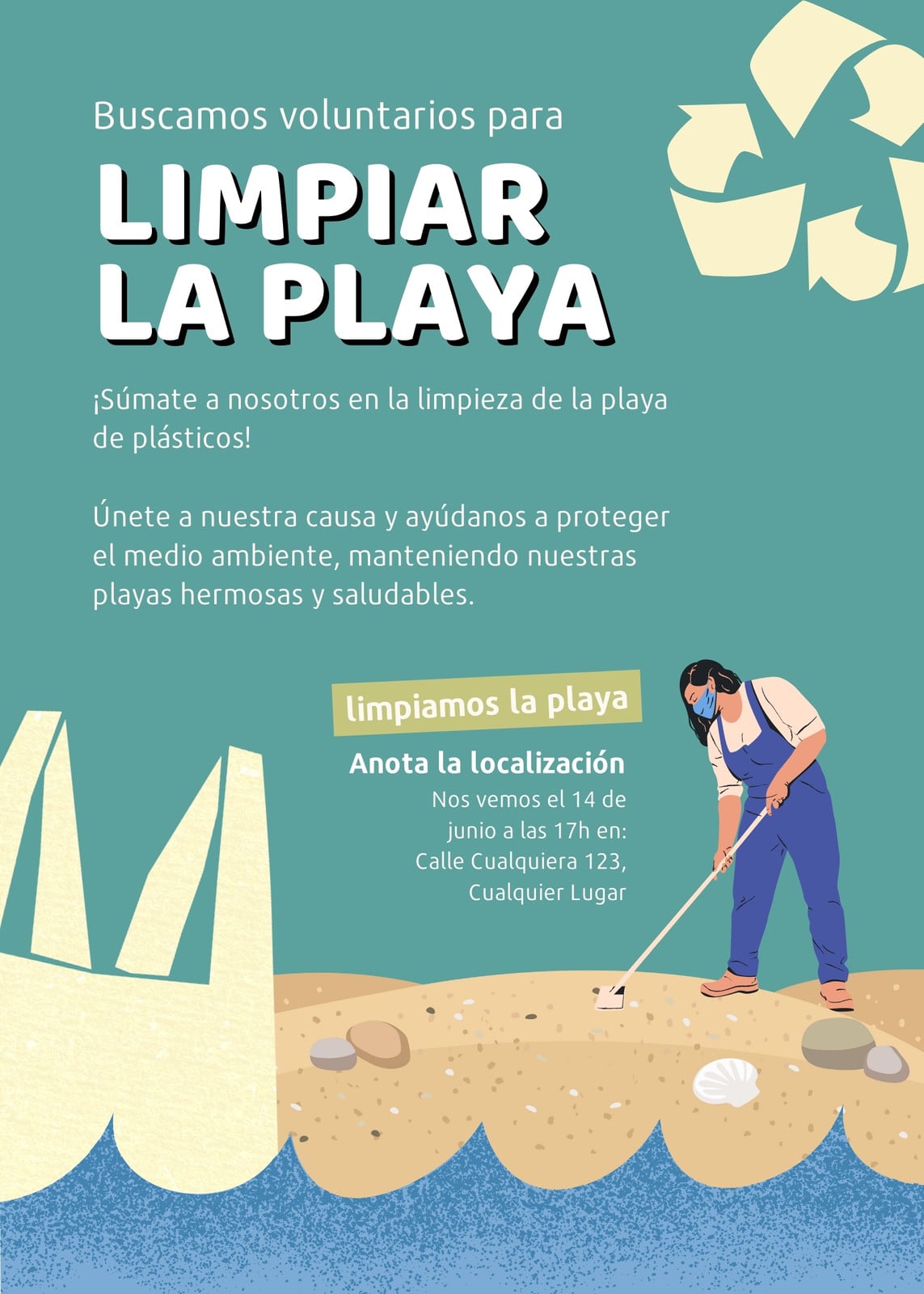 Buscamos voluntarios para

LIMPIAR
LA PLAYA

¡Súmate a nosotros en la limpieza de la playa de plásticos!

Únete a nuestra causa y ayúdanos a proteger el medio ambiente, manteniendo nuestras playas hermosas y saludables.

limpiamos la playa

Anota la localización

Nos vemos el 14 de junio a las 17h en: Calle Cualquiera 123, Cualquier Lugar